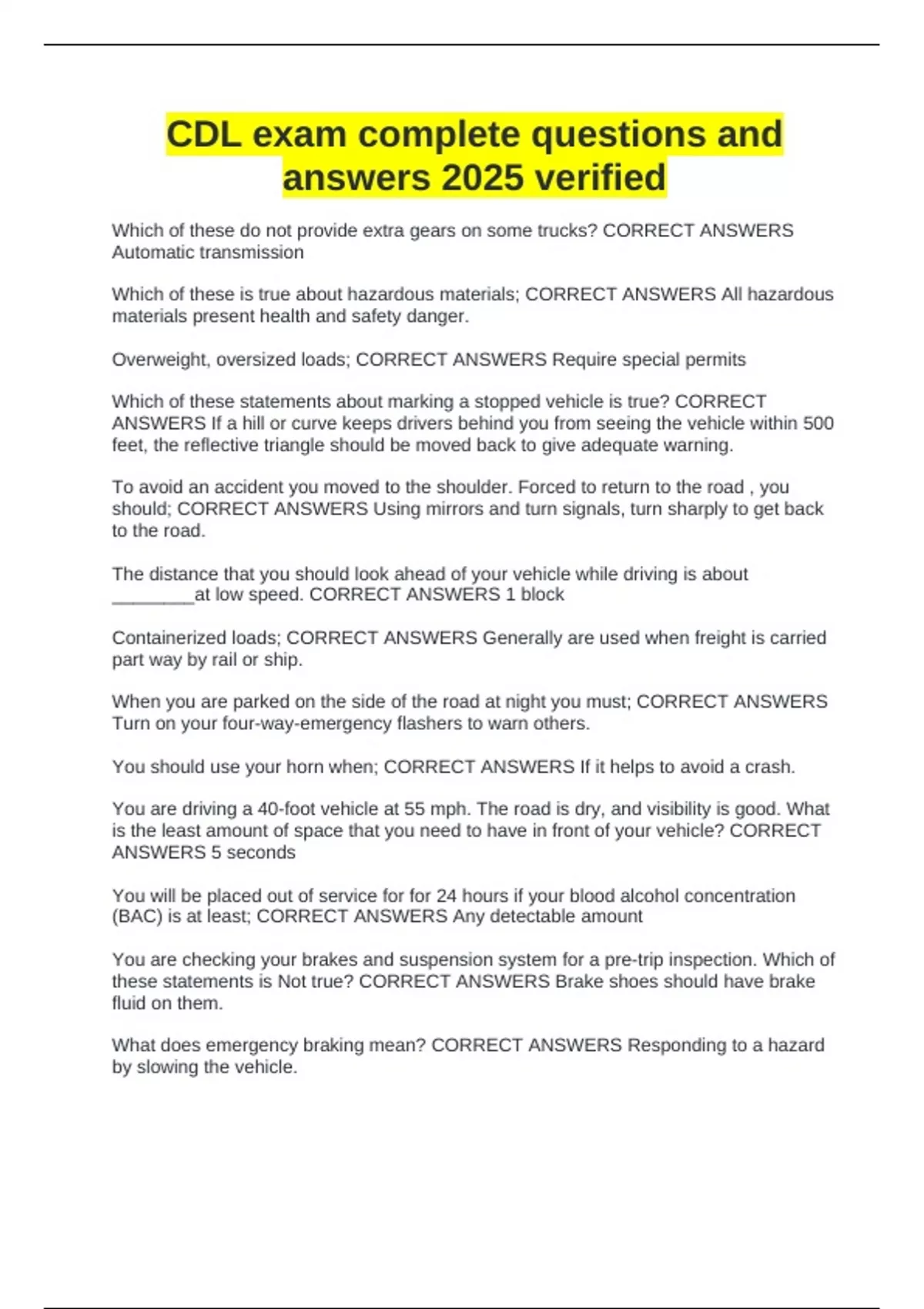 CDL exam complete questions and answers 2025 verified

Which of these do not provide extra gears on some trucks? CORRECT ANSWERS Automatic transmission

Which of these is true about hazardous materials; CORRECT ANSWERS All hazardous materials present health and safety danger.

Overweight, oversized loads; CORRECT ANSWERS Require special permits

Which of these statements about marking a stopped vehicle is true? CORRECT ANSWERS If a hill or curve keeps drivers behind you from seeing the vehicle within 500 feet, the reflective triangle should be moved back to give adequate warning.

To avoid an accident you moved to the shoulder. Forced to return to the road , you should; CORRECT ANSWERS Using mirrors and turn signals, turn sharply to get back to the road.

The distance that you should look ahead of your vehicle while driving is about ________at low speed. CORRECT ANSWERS 1 block

Containerized loads; CORRECT ANSWERS Generally are used when freight is carried part way by rail or ship.

When you are parked on the side of the road at night you must; CORRECT ANSWERS Turn on your four-way-emergency flashers to warn others.

You should use your horn when; CORRECT ANSWERS If it helps to avoid a crash.

You are driving a 40-foot vehicle at 55 mph. The road is dry, and visibility is good. What is the least amount of space that you need to have in front of your vehicle? CORRECT ANSWERS 5 seconds

You will be placed out of service for for 24 hours if your blood alcohol concentration (BAC) is at least; CORRECT ANSWERS Any detectable amount

You are checking your brakes and suspension system for a pre-trip inspection. Which of these statements is Not true? CORRECT ANSWERS Brake shoes should have brake fluid on them.

What does emergency braking mean? CORRECT ANSWERS Responding to a hazard by slowing the vehicle.